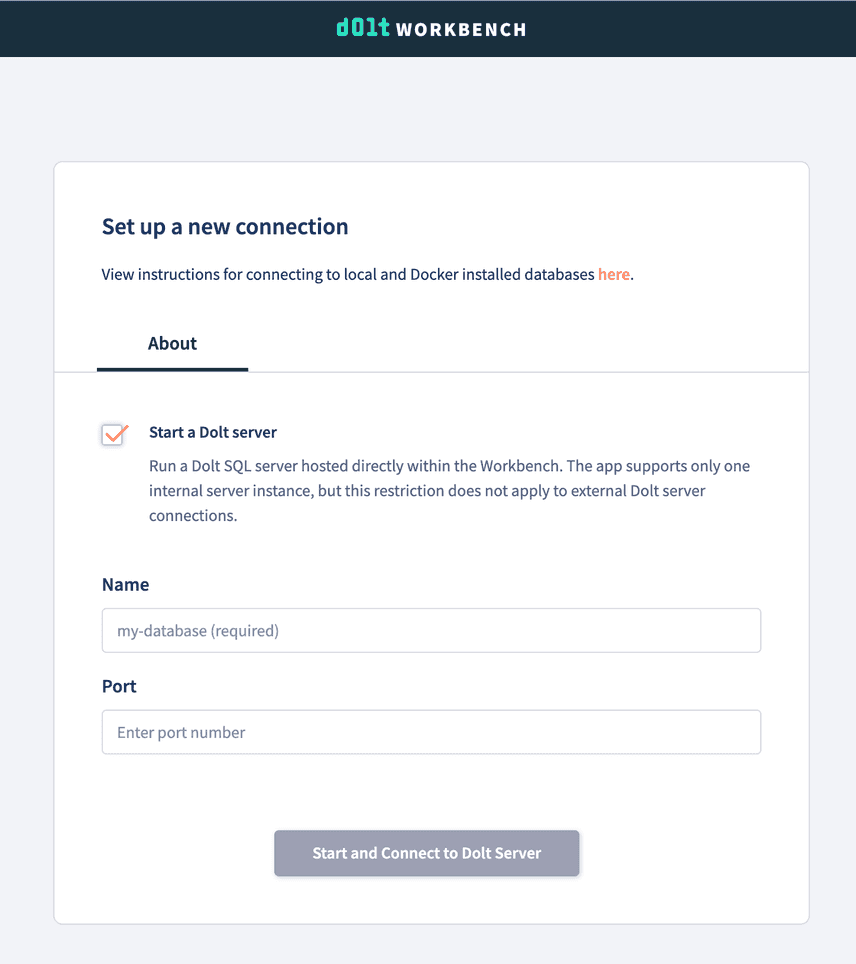 d0lt WORKBENCH

Set up a new connection

View instructions for connecting to local and Docker installed databases here.

About

Start a Dolt server

Run a Dolt SQL server hosted directly within the Workbench. The app supports only one internal server instance, but this restriction does not apply to external Dolt server connections.

Name

my-database (required)

Port

Enter port number

Start and Connect to Dolt Server